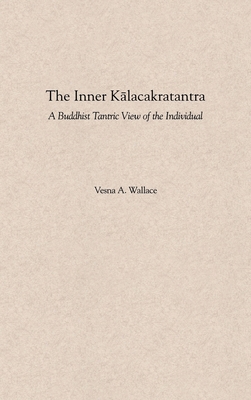 The Inner Kālacakratantra

A Buddhist Tantric View of the Individual

Vesna A. Wallace